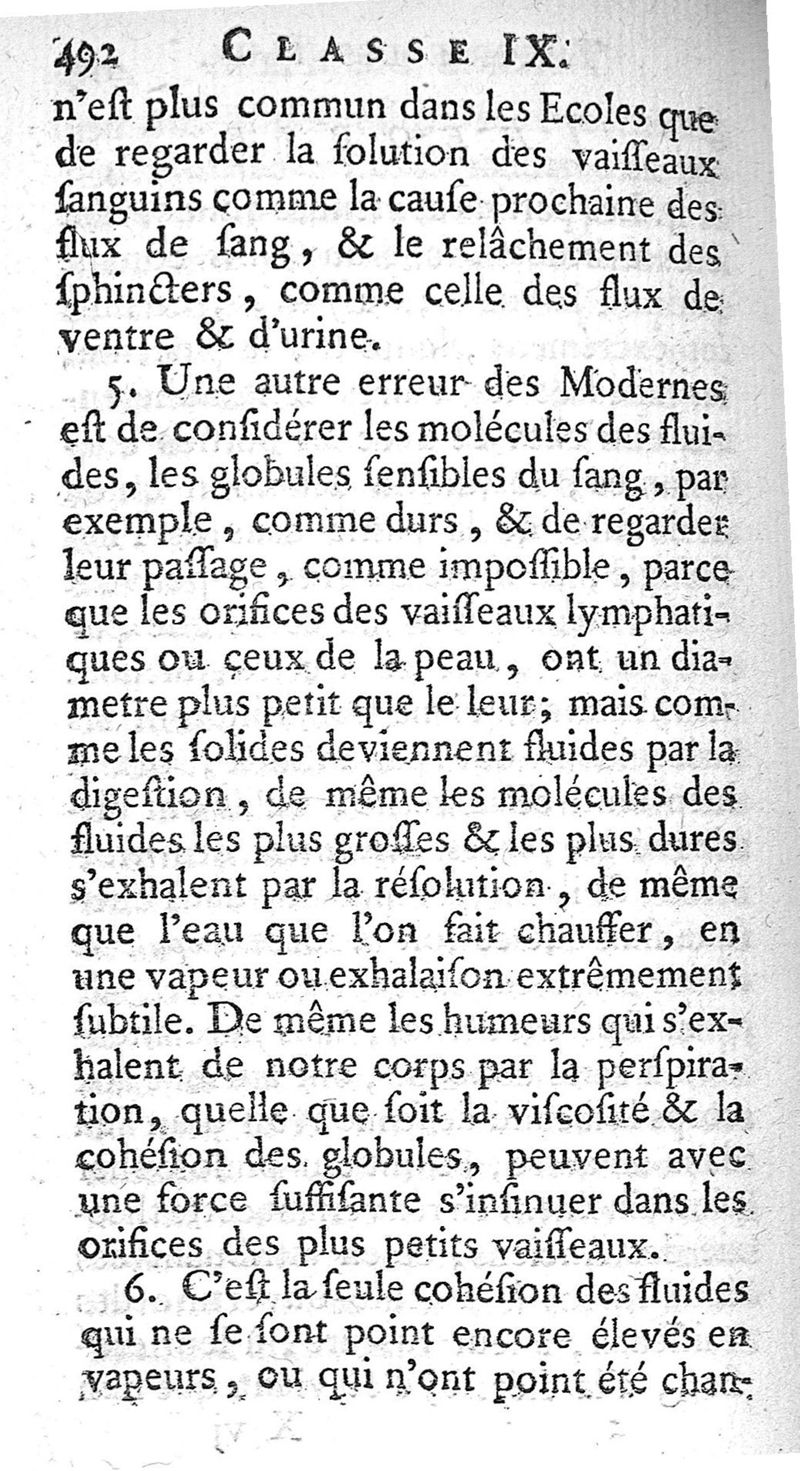 492 CLASSE IX.

n'eſt plus commun dans les Ecoles que de regarder la ſolution des vaiſſeaux ſanguins comme la cauſe prochaine des flux de ſang, & le relâchement des ſphincters, comme celle des flux de ventre & d'urine.

5. Une autre erreur des Modernes eſt de conſidérer les molécules des fluides, les globules ſenſibles du ſang, par exemple, comme durs, & de regarder leur paſſage, comme impoſſible, parce que les orifices des vaiſſeaux lymphatiques ou ceux de la peau, ont un diametre plus petit que le leur; mais comme les ſolides deviennent fluides par la digeſtion, de même les molécules des fluides les plus groſſes & les plus dures s'exhalent par la réſolution, de même que l'eau que l'on fait chauffer, en une vapeur ou exhalaiſon extrêmement ſubtile. De même les humeurs qui s'exhalent de notre corps par la perſpiration, quelle que ſoit la viſcoſité & la cohéſion des globules, peuvent avec une force ſuffiſante s'inſinuer dans les orifices des plus petits vaiſſeaux.

6. C'eſt la ſeule cohéſion des fluides qui ne ſe ſont point encore élevés en vapeurs, ou qui n'ont point été chan-